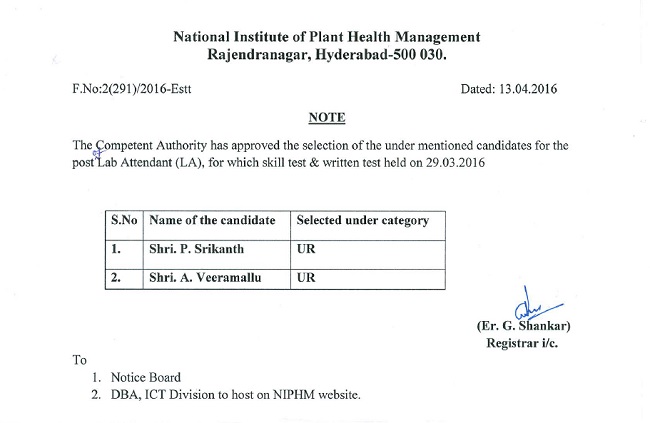 National Institute of Plant Health Management
Rajendranagar, Hyderabad-500 030.

F.No:2(291)/2016-Estt

Dated: 13.04.2016

NOTE

The Competent Authority has approved the selection of the under mentioned candidates for the post of Lab Attendant (LA), for which skill test & written test held on 29.03.2016

| S.No | Name of the candidate | Selected under category |
|---|---|---|
| 1. | Shri. P. Srikanth | UR |
| 2. | Shri. A. Veeramallu | UR |

(Er. G. Shankar)
Registrar i/c.

To
1. Notice Board
2. DBA, ICT Division to host on NIPHM website.